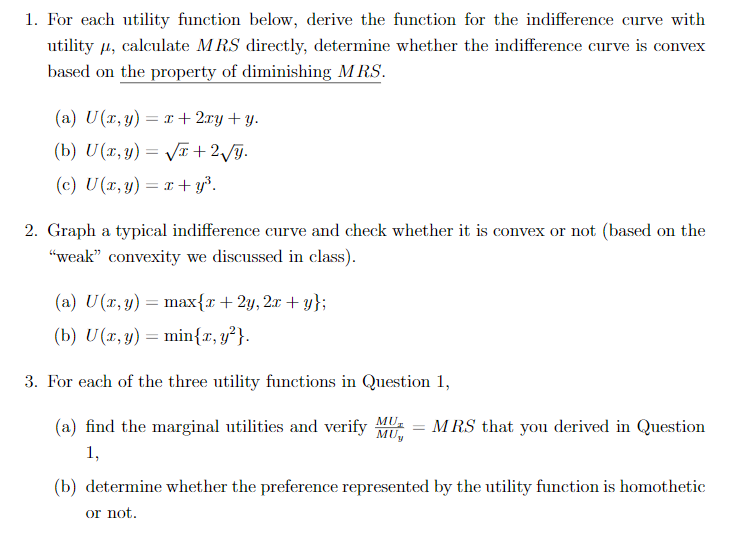 1. For each utility function below, derive the function for the indifference curve with utility $\mu$, calculate $MRS$ directly, determine whether the indifference curve is convex based on the property of diminishing $MRS$.

(a) $U(x, y) = x + 2xy + y$.

(b) $U(x, y) = \sqrt{x} + 2\sqrt{y}$.

(c) $U(x, y) = x + y^3$.

2. Graph a typical indifference curve and check whether it is convex or not (based on the "weak" convexity we discussed in class).

(a) $U(x, y) = \max\{x + 2y, 2x + y\}$;

(b) $U(x, y) = \min\{x, y^2\}$.

3. For each of the three utility functions in Question 1,

(a) find the marginal utilities and verify $\frac{MU_x}{MU_y} = MRS$ that you derived in Question 1,

(b) determine whether the preference represented by the utility function is homothetic or not.